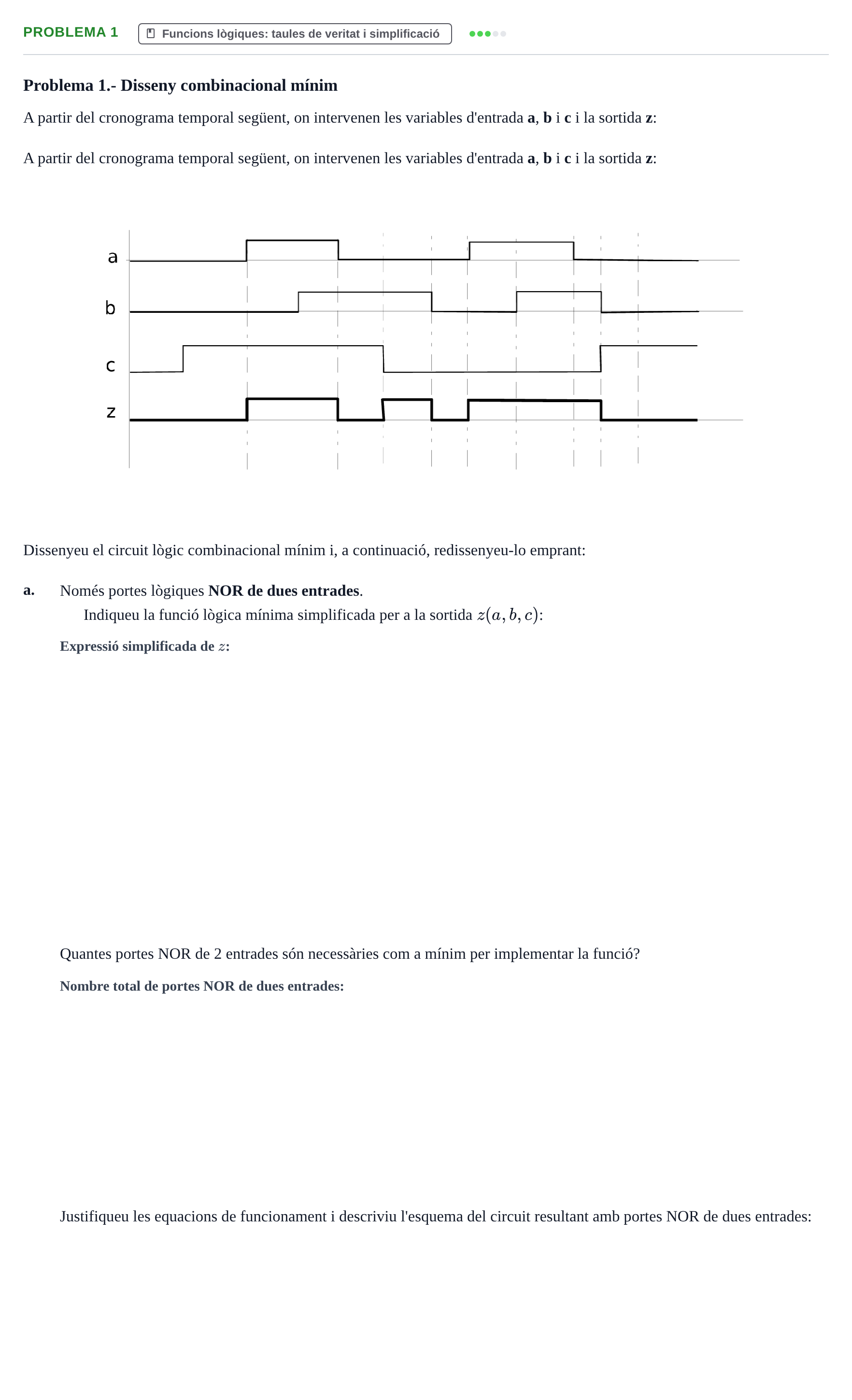 PROBLEMA 1

Funcions lògiques: taules de veritat i simplificació

Problema 1.- Disseny combinacional mínim

A partir del cronograma temporal següent, on intervenen les variables d'entrada a, b i c i la sortida z:

A partir del cronograma temporal següent, on intervenen les variables d'entrada a, b i c i la sortida z:

a
b
c
z

Dissenyeu el circuit lògic combinacional mínim i, a continuació, redissenyeu-lo emprant:

a. Només portes lògiques NOR de dues entrades.

Indiqueu la funció lògica mínima simplificada per a la sortida $z(a, b, c)$:

Expressió simplificada de $z$:

Quantes portes NOR de 2 entrades són necessàries com a mínim per implementar la funció?

Nombre total de portes NOR de dues entrades:

Justifiqueu les equacions de funcionament i descriviu l'esquema del circuit resultant amb portes NOR de dues entrades: